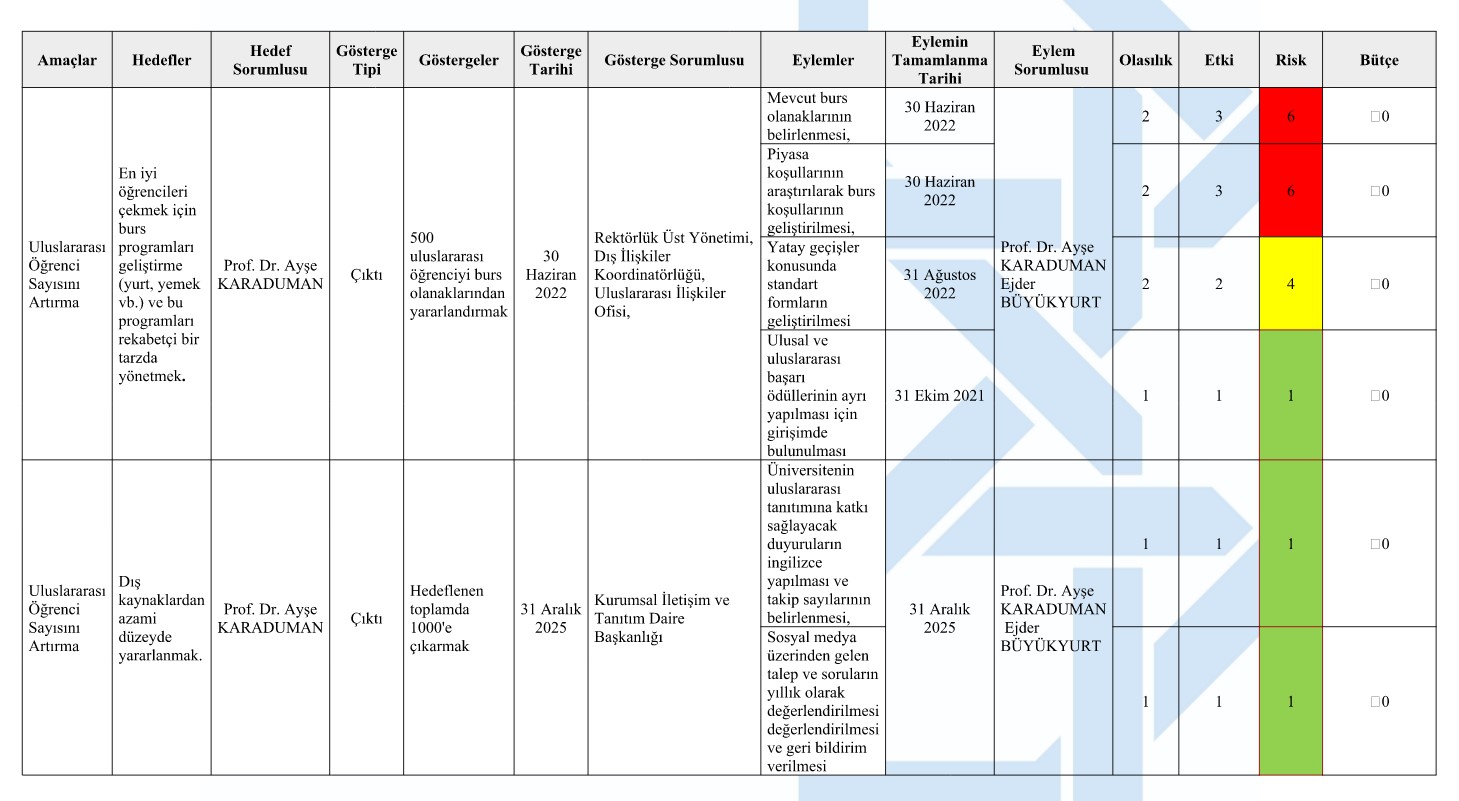 | Amaçlar | Hedefler | Hedef Sorumlusu | Gösterge Tipi | Göstergeler | Gösterge Tarihi | Gösterge Sorumlusu | Eylemler | Eylemin Tamamlanma Tarihi | Eylem Sorumlusu | Olasılık | Etki | Risk | Bütçe |
|---|---|---|---|---|---|---|---|---|---|---|---|---|---|
| Uluslararası Öğrenci Sayısını Artırma | En iyi öğrencileri çekmek için burs programları geliştirme (yurt, yemek vb.) ve bu programları rekabetçi bir tarzda yönetmek. | Prof. Dr. Ayşe KARADUMAN | Çıktı | 500 uluslararası öğrenciyi burs olanaklarından yararlandırmak | 30 Haziran 2022 | Rektörlük Üst Yönetimi, Dış İlişkiler Koordinatörlüğü, Uluslararası İlişkiler Ofisi, | Mevcut burs olanaklarının belirlenmesi, | 30 Haziran 2022 | Prof. Dr. Ayşe KARADUMAN Ejder BÜYÜKYURT | 2 | 3 | 6 | □0 |
| | | | | | | | Piyasa koşullarının araştırılarak burs koşullarının geliştirilmesi, | 30 Haziran 2022 | | 2 | 3 | 6 | □0 |
| | | | | | | | Yatay geçişler konusunda standart formların geliştirilmesi | 31 Ağustos 2022 | | 2 | 2 | 4 | □0 |
| | | | | | | | Ulusal ve uluslararası başarı ödüllerinin ayrı yapılması için girişimde bulunulması | 31 Ekim 2021 | | 1 | 1 | 1 | □0 |
| Uluslararası Öğrenci Sayısını Artırma | Dış kaynaklardan azami düzeyde yararlanmak. | Prof. Dr. Ayşe KARADUMAN | Çıktı | Hedeflenen toplamda 1000'e çıkarmak | 31 Aralık 2025 | Kurumsal İletişim ve Tanıtım Daire Başkanlığı | Üniversitenin uluslararası tanıtımına katkı sağlayacak duyuruların ingilizce yapılması ve takip sayılarının belirlenmesi, | 31 Aralık 2025 | Prof. Dr. Ayşe KARADUMAN Ejder BÜYÜKYURT | 1 | 1 | 1 | □0 |
| | | | | | | | Sosyal medya üzerinden gelen talep ve soruların yıllık olarak değerlendirilmesi değerlendirilmesi ve geri bildirim verilmesi | | | 1 | 1 | 1 | □0 |